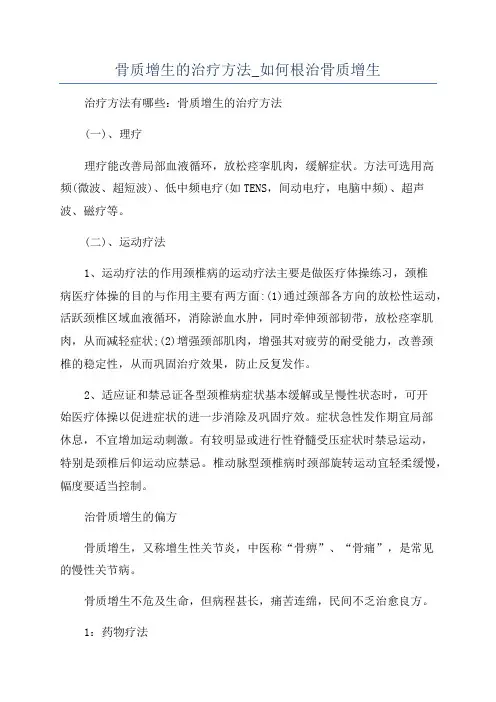 骨质增生的治疗方法_如何根治骨质增生

治疗方法有哪些：骨质增生的治疗方法

(一)、理疗

理疗能改善局部血液循环，放松痉挛肌肉，缓解症状。方法可选用高频(微波、超短波)、低中频电疗(如TENS，间动电疗，电脑中频)、超声波、磁疗等。

(二)、运动疗法

1、运动疗法的作用颈椎病的运动疗法主要是做医疗体操练习，颈椎病医疗体操的目的与作用主要有两方面:(1)通过颈部各方向的放松性运动，活跃颈椎区域血液循环，消除淤血水肿，同时牵伸颈部韧带，放松痉挛肌肉，从而减轻症状;(2)增强颈部肌肉，增强其对疲劳的耐受能力，改善颈椎的稳定性，从而巩固治疗效果，防止反复发作。

2、适应证和禁忌证各型颈椎病症状基本缓解或呈慢性状态时，可开始医疗体操以促进症状的进一步消除及巩固疗效。症状急性发作期宜局部休息，不宜增加运动刺激。有较明显或进行性脊髓受压症状时禁忌运动，特别是颈椎后仰运动应禁忌。椎动脉型颈椎病时颈部旋转运动宜轻柔缓慢，幅度要适当控制。

治骨质增生的偏方

骨质增生，又称增生性关节炎，中医称“骨痹”、“骨痛”，是常见的慢性关节病。

骨质增生不危及生命，但病程甚长，痛苦连绵，民间不乏治愈良方。

1：药物疗法